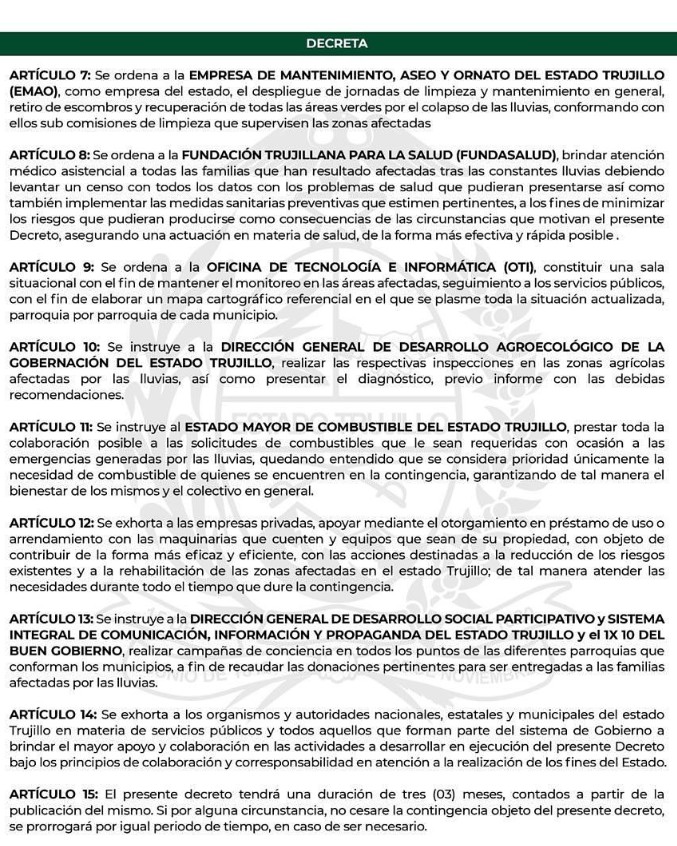 DECRETA

ARTÍCULO 7: Se ordena a la EMPRESA DE MANTENIMIENTO, ASEO Y ORNATO DEL ESTADO TRUJILLO (EMAO), como empresa del estado, el despliegue de jornadas de limpieza y mantenimiento en general, retiro de escombros y recuperación de todas las áreas verdes por el colapso de las lluvias, conformando con ellos sub comisiones de limpieza que supervisen las zonas afectadas

ARTÍCULO 8: Se ordena a la FUNDACIÓN TRUJILLANA PARA LA SALUD (FUNDASALUD), brindar atención médico asistencial a todas las familias que han resultado afectadas tras las constantes lluvias debiendo levantar un censo con todos los datos con los problemas de salud que pudieran presentarse así como también implementar las medidas sanitarias preventivas que estimen pertinentes, a los fines de minimizar los riesgos que pudieran producirse como consecuencias de las circunstancias que motivan el presente Decreto, asegurando una actuación en materia de salud, de la forma más efectiva y rápida posible .

ARTÍCULO 9: Se ordena a la OFICINA DE TECNOLOGÍA E INFORMÁTICA (OTI), constituir una sala situacional con el fin de mantener el monitoreo en las áreas afectadas, seguimiento a los servicios públicos, con el fin de elaborar un mapa cartográfico referencial en el que se plasme toda la situación actualizada, parroquia por parroquia de cada municipio.

ARTÍCULO 10: Se instruye a la DIRECCIÓN GENERAL DE DESARROLLO AGROECOLÓGICO DE LA GOBERNACIÓN DEL ESTADO TRUJILLO, realizar las respectivas inspecciones en las zonas agrícolas afectadas por las lluvias, así como presentar el diagnóstico, previo informe con las debidas recomendaciones.

ARTÍCULO 11: Se instruye al ESTADO MAYOR DE COMBUSTIBLE DEL ESTADO TRUJILLO, prestar toda la colaboración posible a las solicitudes de combustibles que le sean requeridas con ocasión a las emergencias generadas por las lluvias, quedando entendido que se considera prioridad únicamente la necesidad de combustible de quienes se encuentren en la contingencia, garantizando de tal manera el bienestar de los mismos y el colectivo en general.

ARTÍCULO 12: Se exhorta a las empresas privadas, apoyar mediante el otorgamiento en préstamo de uso o arrendamiento con las maquinarias que cuenten y equipos que sean de su propiedad, con objeto de contribuir de la forma más eficaz y eficiente, con las acciones destinadas a la reducción de los riesgos existentes y a la rehabilitación de las zonas afectadas en el estado Trujillo; de tal manera atender las necesidades durante todo el tiempo que dure la contingencia.

ARTÍCULO 13: Se instruye a la DIRECCIÓN GENERAL DE DESARROLLO SOCIAL PARTICIPATIVO y SISTEMA INTEGRAL DE COMUNICACIÓN, INFORMACIÓN Y PROPAGANDA DEL ESTADO TRUJILLO y el 1X 10 DEL BUEN GOBIERNO, realizar campañas de conciencia en todos los puntos de las diferentes parroquias que conforman los municipios, a fin de recaudar las donaciones pertinentes para ser entregadas a las familias afectadas por las lluvias.

ARTÍCULO 14: Se exhorta a los organismos y autoridades nacionales, estatales y municipales del estado Trujillo en materia de servicios públicos y todos aquellos que forman parte del sistema de Gobierno a brindar el mayor apoyo y colaboración en las actividades a desarrollar en ejecución del presente Decreto bajo los principios de colaboración y corresponsabilidad en atención a la realización de los fines del Estado.

ARTÍCULO 15: El presente decreto tendrá una duración de tres (03) meses, contados a partir de la publicación del mismo. Si por alguna circunstancia, no cesare la contingencia objeto del presente decreto, se prorrogará por igual periodo de tiempo, en caso de ser necesario.